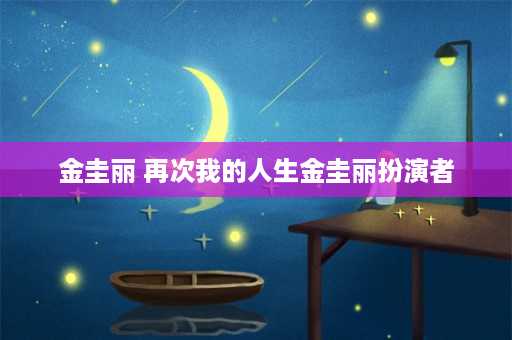 金圭丽 再次我的人生金圭丽扮演者